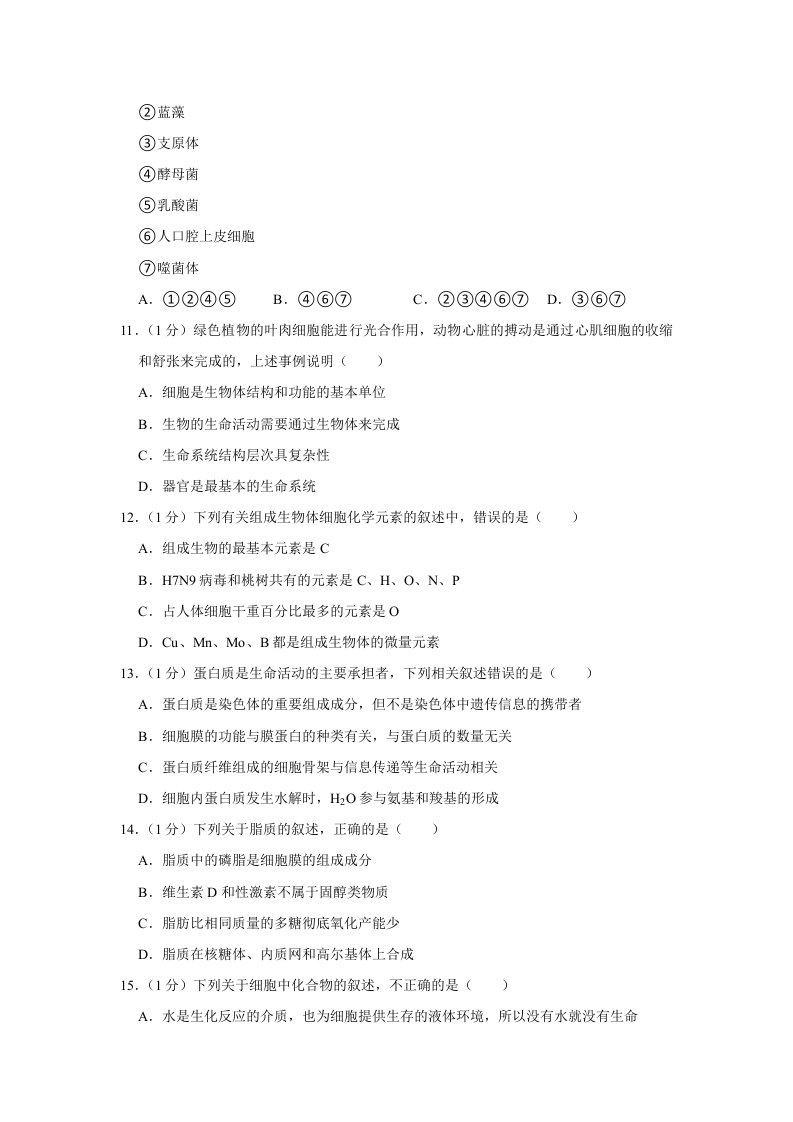 ②蓝藻

③支原体

④酵母菌

⑤乳酸菌

⑥人口腔上皮细胞

⑦噬菌体

A．①②④⑤ B．④⑥⑦ C．②③④⑥⑦ D．③⑥⑦

11．(1分)绿色植物的叶肉细胞能进行光合作用，动物心脏的搏动是通过心肌细胞的收缩和舒张来完成的，上述事例说明( )

A．细胞是生物体结构和功能的基本单位

B．生物的生命活动需要通过生物体来完成

C．生命系统结构层次具复杂性

D．器官是最基本的生命系统

12．(1分)下列有关组成生物体细胞化学元素的叙述中，错误的是( )

A．组成生物的最基本元素是C

B．H7N9病毒和桃树共有的元素是C、H、O、N、P

C．占人体细胞干重百分比最多的元素是O

D．Cu、Mn、Mo、B都是组成生物体的微量元素

13．(1分)蛋白质是生命活动的主要承担者，下列相关叙述错误的是( )

A．蛋白质是染色体的重要组成成分，但不是染色体中遗传信息的携带者

B．细胞膜的功能与膜蛋白的种类有关，与蛋白质的数量无关

C．蛋白质纤维组成的细胞骨架与信息传递等生命活动相关

D．细胞内蛋白质发生水解时，$H_2O$参与氨基和羧基的形成

14．(1分)下列关于脂质的叙述，正确的是( )

A．脂质中的磷脂是细胞膜的组成成分

B．维生素D和性激素不属于固醇类物质

C．脂肪比相同质量的多糖彻底氧化产能少

D．脂质在核糖体、内质网和高尔基体上合成

15．(1分)下列关于细胞中化合物的叙述，不正确的是( )

A．水是生化反应的介质，也为细胞提供生存的液体环境，所以没有水就没有生命